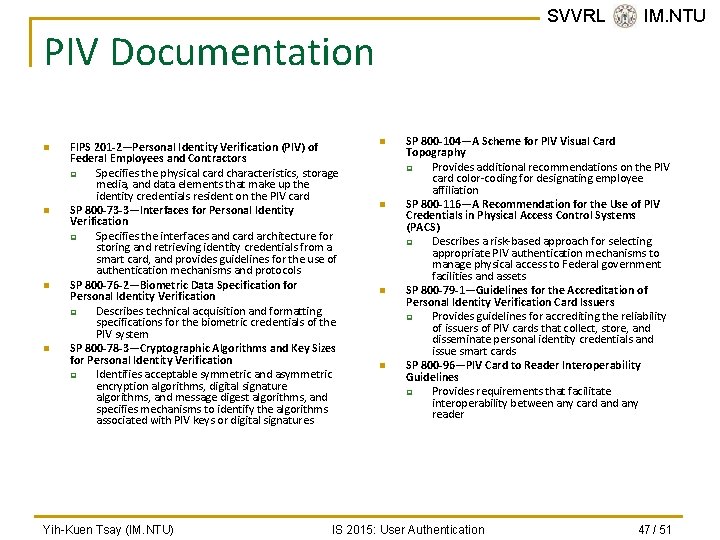 SVVRL IM.NTU

PIV Documentation

• FIPS 201-2—Personal Identity Verification (PIV) of Federal Employees and Contractors
  • Specifies the physical card characteristics, storage media, and data elements that make up the identity credentials resident on the PIV card
• SP 800-73-3—Interfaces for Personal Identity Verification
  • Specifies the interfaces and card architecture for storing and retrieving identity credentials from a smart card, and provides guidelines for the use of authentication mechanisms and protocols
• SP 800-76-2—Biometric Data Specification for Personal Identity Verification
  • Describes technical acquisition and formatting specifications for the biometric credentials of the PIV system
• SP 800-78-3—Cryptographic Algorithms and Key Sizes for Personal Identity Verification
  • Identifies acceptable symmetric and asymmetric encryption algorithms, digital signature algorithms, and message digest algorithms, and specifies mechanisms to identify the algorithms associated with PIV keys or digital signatures

• SP 800-104—A Scheme for PIV Visual Card Topography
  • Provides additional recommendations on the PIV card color-coding for designating employee affiliation
• SP 800-116—A Recommendation for the Use of PIV Credentials in Physical Access Control Systems (PACS)
  • Describes a risk-based approach for selecting appropriate PIV authentication mechanisms to manage physical access to Federal government facilities and assets
• SP 800-79-1—Guidelines for the Accreditation of Personal Identity Verification Card Issuers
  • Provides guidelines for accrediting the reliability of issuers of PIV cards that collect, store, and disseminate personal identity credentials and issue smart cards
• SP 800-96—PIV Card to Reader Interoperability Guidelines
  • Provides requirements that facilitate interoperability between any card and any reader

Yih-Kuen Tsay (IM.NTU) IS 2015: User Authentication 47 / 51